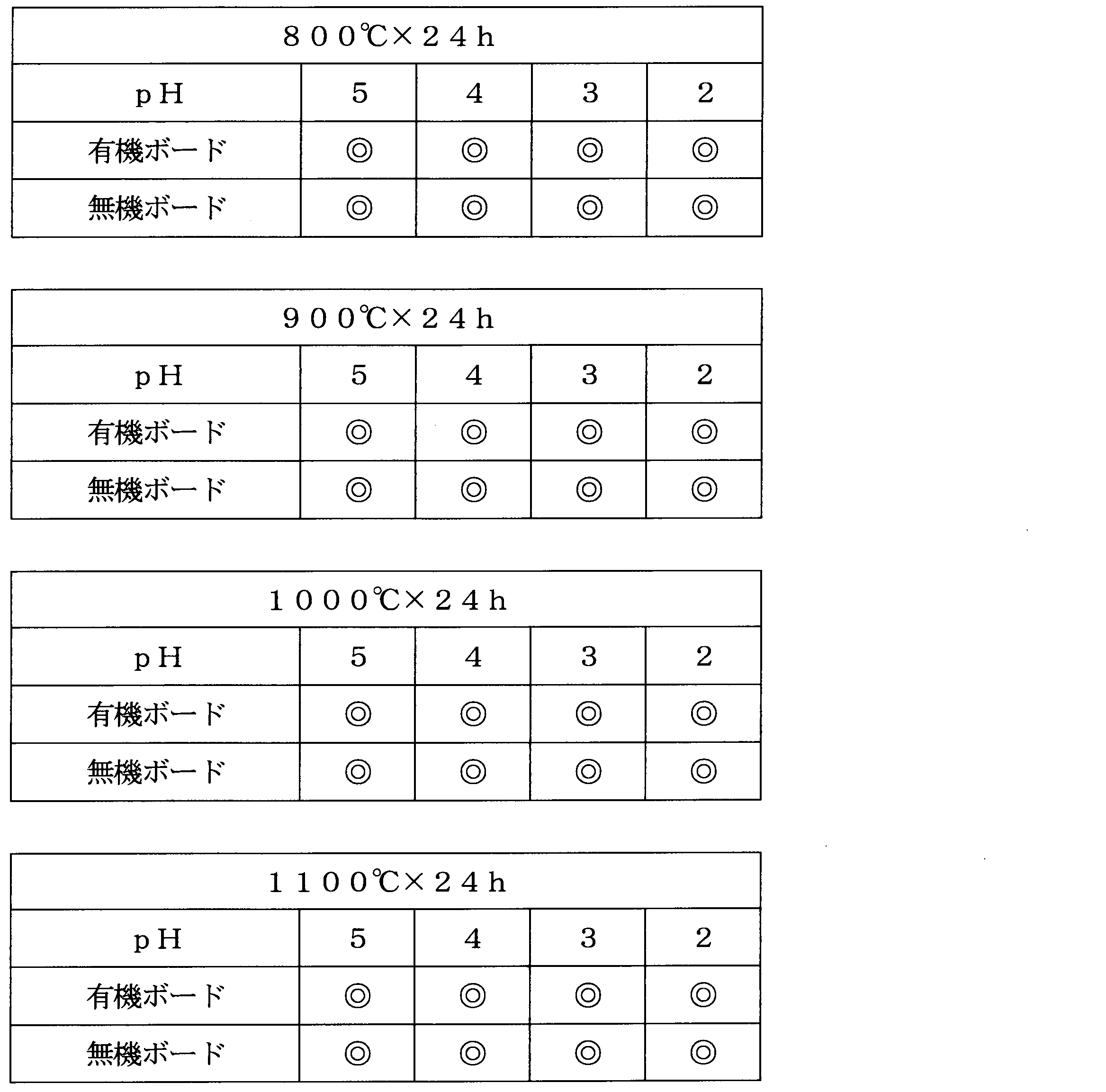 | ８００℃×２４ｈ | | | | |
|---|---|---|---|---|
| ｐＨ | ５ | ４ | ３ | ２ |
| 有機ボード | ◎ | ◎ | ◎ | ◎ |
| 無機ボード | ◎ | ◎ | ◎ | ◎ |

| ９００℃×２４ｈ | | | | |
|---|---|---|---|---|
| ｐＨ | ５ | ４ | ３ | ２ |
| 有機ボード | ◎ | ◎ | ◎ | ◎ |
| 無機ボード | ◎ | ◎ | ◎ | ◎ |

| １０００℃×２４ｈ | | | | |
|---|---|---|---|---|
| ｐＨ | ５ | ４ | ３ | ２ |
| 有機ボード | ◎ | ◎ | ◎ | ◎ |
| 無機ボード | ◎ | ◎ | ◎ | ◎ |

| １１００℃×２４ｈ | | | | |
|---|---|---|---|---|
| ｐＨ | ５ | ４ | ３ | ２ |
| 有機ボード | ◎ | ◎ | ◎ | ◎ |
| 無機ボード | ◎ | ◎ | ◎ | ◎ |